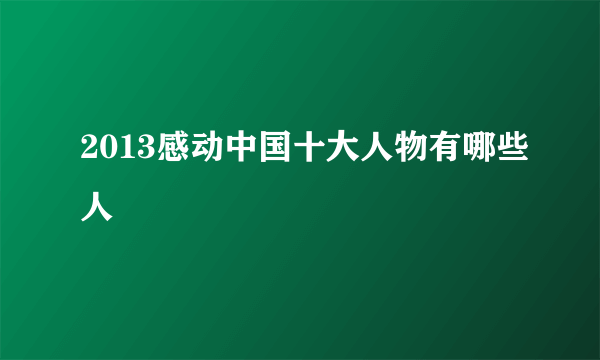 2013感动中国十大人物有哪些人